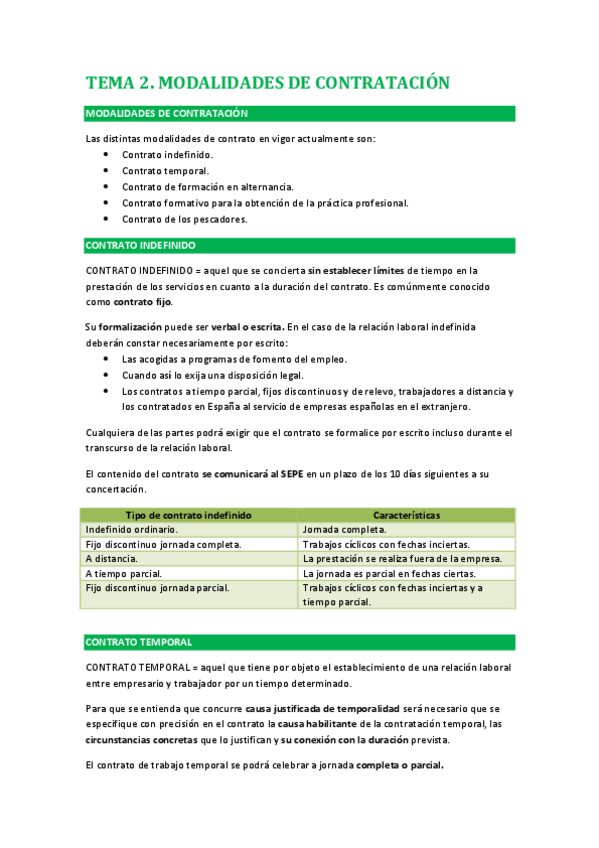 TEMA 2. MODALIDADES DE CONTRATACIÓN

MODALIDADES DE CONTRATACIÓN

Las distintas modalidades de contrato en vigor actualmente son:
- Contrato indefinido.
- Contrato temporal.
- Contrato de formación en alternancia.
- Contrato formativo para la obtención de la práctica profesional.
- Contrato de los pescadores.

CONTRATO INDEFINIDO

CONTRATO INDEFINIDO = aquel que se concierta sin establecer límites de tiempo en la prestación de los servicios en cuanto a la duración del contrato. Es comúnmente conocido como contrato fijo.

Su formalización puede ser verbal o escrita. En el caso de la relación laboral indefinida deberán constar necesariamente por escrito:
- Las acogidas a programas de fomento del empleo.
- Cuando así lo exija una disposición legal.
- Los contratos a tiempo parcial, fijos discontinuos y de relevo, trabajadores a distancia y los contratados en España al servicio de empresas españolas en el extranjero.

Cualquiera de las partes podrá exigir que el contrato se formalice por escrito incluso durante el transcurso de la relación laboral.

El contenido del contrato se comunicará al SEPE en un plazo de los 10 días siguientes a su concertación.

| Tipo de contrato indefinido | Características |
|---|---|
| Indefinido ordinario. | Jornada completa. |
| Fijo discontinuo jornada completa. | Trabajos cíclicos con fechas inciertas. |
| A distancia. | La prestación se realiza fuera de la empresa. |
| A tiempo parcial. | La jornada es parcial en fechas ciertas. |
| Fijo discontinuo jornada parcial. | Trabajos cíclicos con fechas inciertas y a tiempo parcial. |

CONTRATO TEMPORAL

CONTRATO TEMPORAL = aquel que tiene por objeto el establecimiento de una relación laboral entre empresario y trabajador por un tiempo determinado.

Para que se entienda que concurre causa justificada de temporalidad será necesario que se especifique con precisión en el contrato la causa habilitante de la contratación temporal, las circunstancias concretas que lo justifican y su conexión con la duración prevista.

El contrato de trabajo temporal se podrá celebrar a jornada completa o parcial.